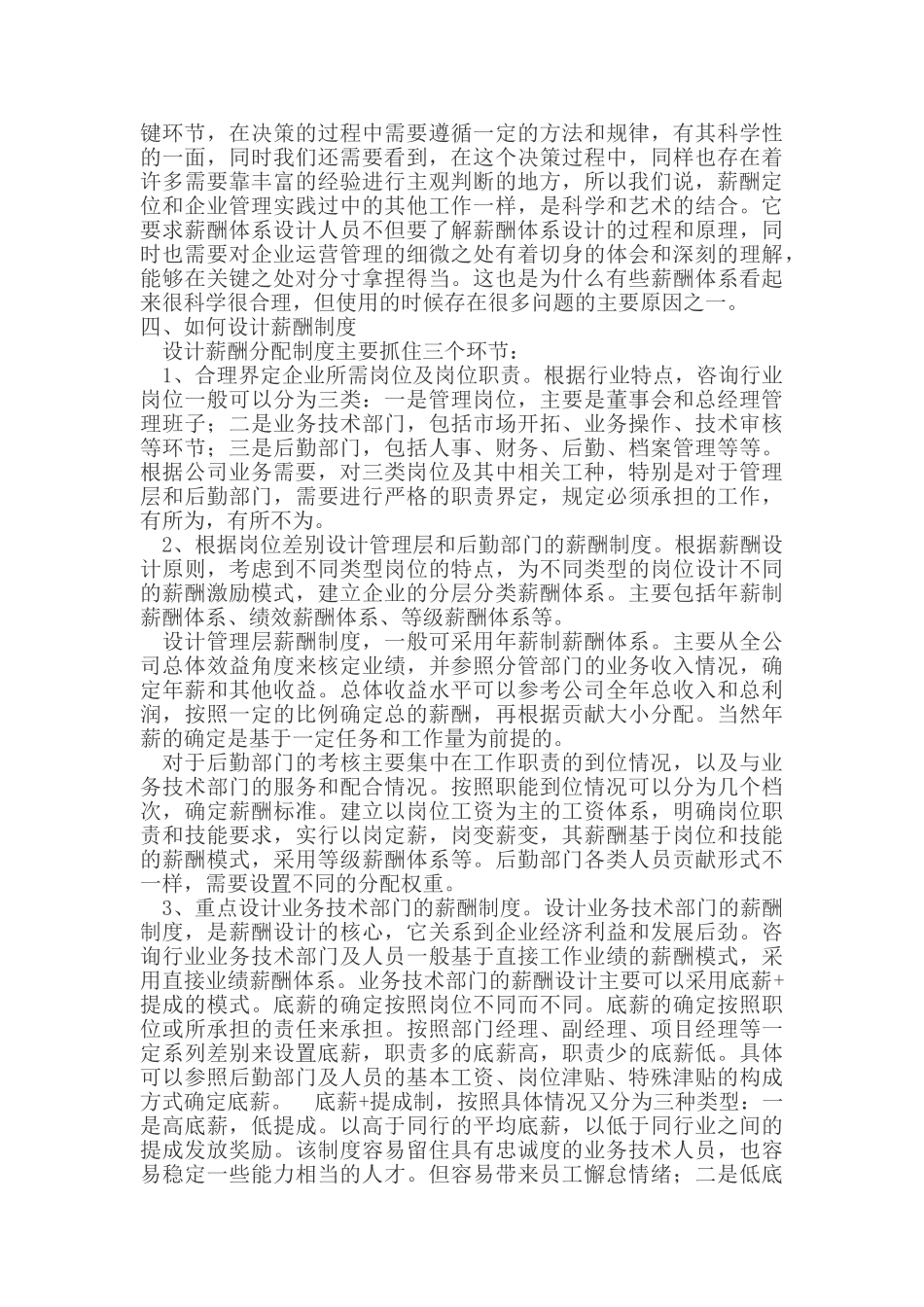 键环节，在决策的过程中需要遵循一定的方法和规律，有其科学性的一面，同时我们还需要看到，在这个决策过程中，同样也存在着许多需要靠丰富的经验进行主观判断的地方，所以我们说，薪酬定位和企业管理实践过中的其他工作一样，是科学和艺术的结合。它要求薪酬体系设计人员不但要了解薪酬体系设计的过程和原理，同时也需要对企业运营管理的细微之处有着切身的体会和深刻的理解，能够在关键之处对分寸拿捏得当。这也是为什么有些薪酬体系看起来很科学很合理，但使用的时候存在很多问题的主要原因之一。
四、如何设计薪酬制度
设计薪酬分配制度主要抓住三个环节：
1、合理界定企业所需岗位及岗位职责。根据行业特点，咨询行业岗位一般可以分为三类：一是管理岗位，主要是董事会和总经理管理班子；二是业务技术部门，包括市场开拓、业务操作、技术审核等环节；三是后勤部门，包括人事、财务、后勤、档案管理等等。根据公司业务需要，对三类岗位及其中相关工种，特别是对于管理层和后勤部门，需要进行严格的职责界定，规定必须承担的工作，有所为，有所不为。
2、根据岗位差别设计管理层和后勤部门的薪酬制度。根据薪酬设计原则，考虑到不同类型岗位的特点，为不同类型的岗位设计不同的薪酬激励模式，建立企业的分层分类薪酬体系。主要包括年薪制薪酬体系、绩效薪酬体系、等级薪酬体系等。
设计管理层薪酬制度，一般可采用年薪制薪酬体系。主要从全公司总体效益角度来核定业绩，并参照分管部门的业务收入情况，确定年薪和其他收益。总体收益水平可以参考公司全年总收入和总利润，按照一定的比例确定总的薪酬，再根据贡献大小分配。当然年薪的确定是基于一定任务和工作量为前提的。
对于后勤部门的考核主要集中在工作职责的到位情况，以及与业务技术部门的服务和配合情况。按照职能到位情况可以分为几个档次，确定薪酬标准。建立以岗位工资为主的工资体系，明确岗位职责和技能要求，实行以岗定薪，岗变薪变，其薪酬基于岗位和技能的薪酬模式，采用等级薪酬体系等。后勤部门各类人员贡献形式不一样，需要设置不同的分配权重。
3、重点设计业务技术部门的薪酬制度。设计业务技术部门的薪酬制度，是薪酬设计的核心，它关系到企业经济利益和发展后劲。咨询行业业务技术部门及人员一般基于直接工作业绩的薪酬模式，采用直接业绩薪酬体系。业务技术部门的薪酬设计主要可以采用底薪+提成的模式。底薪的确定按照岗位不同而不同。底薪的确定按照职位或所承担的责任来承担。按照部门经理、副经理、项目经理等一定系列差别来设置底薪，职责多的底薪高，职责少的底薪低。具体可以参照后勤部门及人员的基本工资、岗位津贴、特殊津贴的构成方式确定底薪。 底薪+提成制，按照具体情况又分为三种类型：一是高底薪，低提成。以高于同行的平均底薪，以低于同行业之间的提成发放奖励。该制度容易留住具有忠诚度的业务技术人员，也容易稳定一些能力相当的人才。但容易带来员工懈怠情绪；二是低底